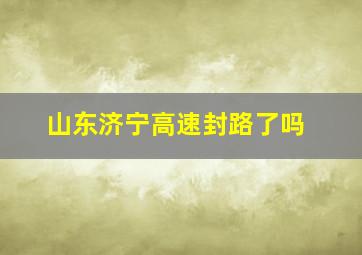 山东济宁高速封路了吗